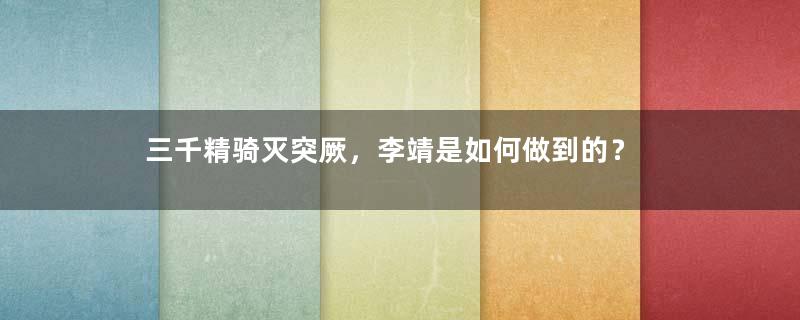 三千精骑灭突厥，李靖是如何做到的？